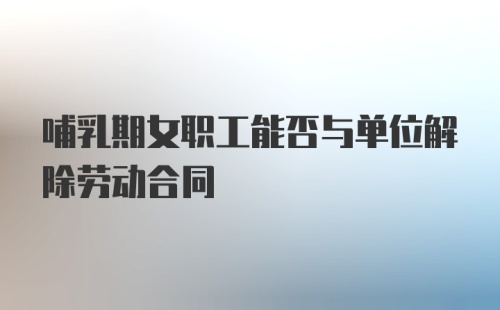 哺乳期女职工能否与单位解除劳动合同